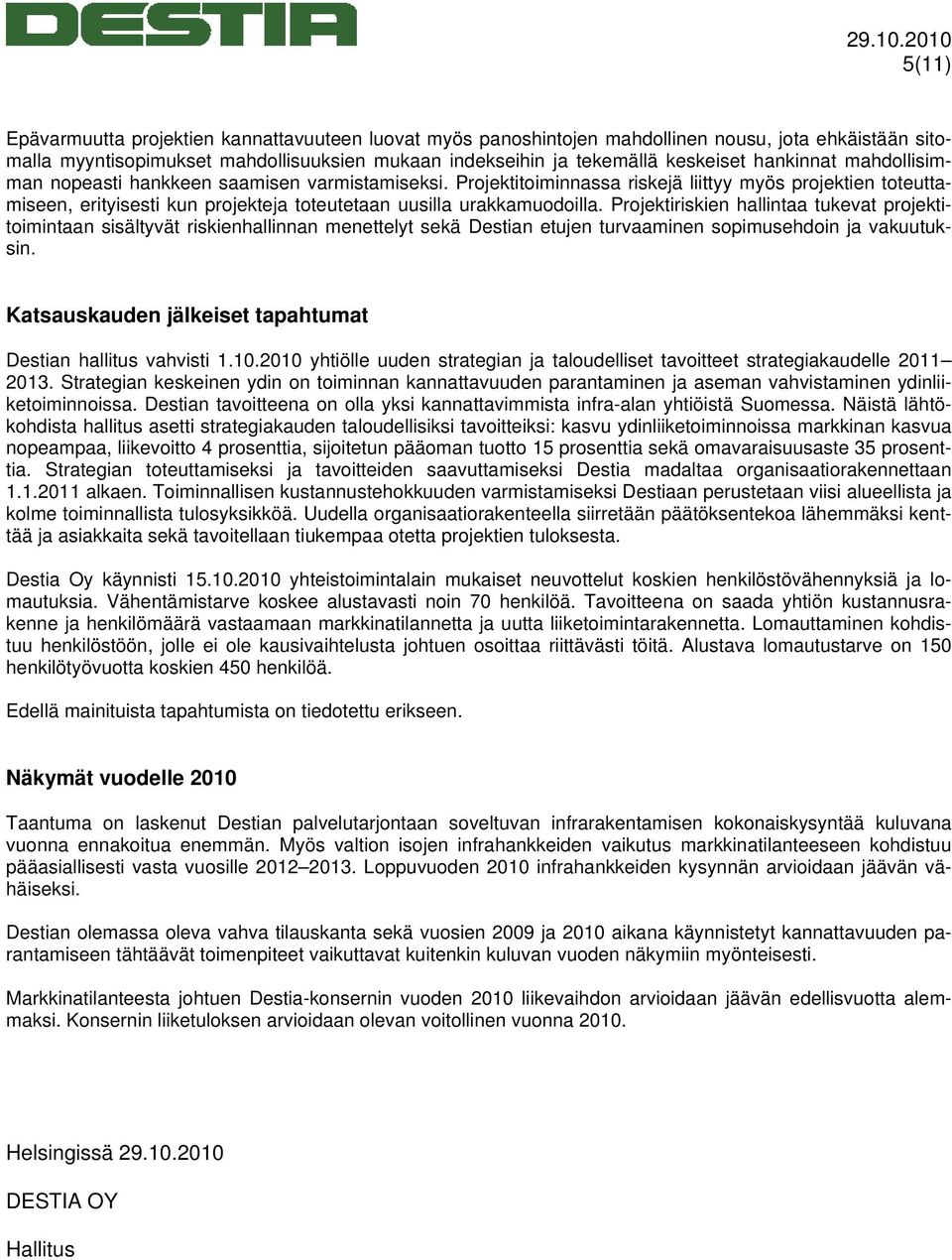 DESTIA

29.10.2010
5(11)

Epävarmuutta projektien kannattavuuteen luovat myös panoshintojen mahdollinen nousu, jota ehkäistään sitomalla myyntisopimukset mahdollisuuksien mukaan indekseihin ja tekemällä keskeiset hankinnat mahdollisimman nopeasti hankkeen saamisen varmistamiseksi. Projektitoiminnassa riskejä liittyy myös projektien toteuttamiseen, erityisesti kun projekteja toteutetaan uusilla urakkamuodoilla. Projektiriskien hallintaa tukevat projektitoimintaan sisältyvät riskienhallinnan menettelyt sekä Destian etujen turvaaminen sopimusehdoin ja vakuutuksin.

Katsauskauden jälkeiset tapahtumat

Destian hallitus vahvisti 1.10.2010 yhtiölle uuden strategian ja taloudelliset tavoitteet strategiakaudelle 2011–2013. Strategian keskeinen ydin on toiminnan kannattavuuden parantaminen ja aseman vahvistaminen ydinliiketoiminnoissa. Destian tavoitteena on olla yksi kannattavimmista infra-alan yhtiöistä Suomessa. Näistä lähtökohdista hallitus asetti strategiakauden taloudellisiksi tavoitteiksi: kasvu ydinliiketoiminnoissa markkinan kasvua nopeampaa, liikevoitto 4 prosenttia, sijoitetun pääoman tuotto 15 prosenttia sekä omavaraisuusaste 35 prosenttia. Strategian toteuttamiseksi ja tavoitteiden saavuttamiseksi Destia madaltaa organisaatiorakennettaan 1.1.2011 alkaen. Toiminnallisen kustannustehokkuuden varmistamiseksi Destiaan perustetaan viisi alueellista ja kolme toiminnallista tulosyksikköä. Uudella organisaatiorakenteella siirretään päätöksentekoa lähemmäksi kenttää ja asiakkaita sekä tavoitellaan tiukempaa otetta projektien tuloksesta.

Destia Oy käynnisti 15.10.2010 yhteistoimintalain mukaiset neuvottelut koskien henkilöstövähennyksiä ja lomautuksia. Vähentämistarve koskee alustavasti noin 70 henkilöä. Tavoitteena on saada yhtiön kustannusrakenne ja henkilömäärä vastaamaan markkinatilannetta ja uutta liiketoimintarakennetta. Lomauttaminen kohdistuu henkilöstöön, jolle ei ole kausivaihtelusta johtuen osoittaa riittävästi töitä. Alustava lomautustarve on 150 henkilötyövuotta koskien 450 henkilöä.

Edellä mainituista tapahtumista on tiedotettu erikseen.

Näkymät vuodelle 2010

Taantuma on laskenut Destian palvelutarjontaan soveltuvan infrarakentamisen kokonaiskysyntää kuluvana vuonna ennakoitua enemmän. Myös valtion isojen infrahankkeiden vaikutus markkinatilanteeseen kohdistuu pääasiallisesti vasta vuosille 2012–2013. Loppuvuoden 2010 infrahankkeiden kysynnän arvioidaan jäävän vähäiseksi.

Destian olemassa oleva vahva tilauskanta sekä vuosien 2009 ja 2010 aikana käynnistetyt kannattavuuden parantamiseen tähtäävät toimenpiteet vaikuttavat kuitenkin kuluvan vuoden näkymiin myönteisesti.

Markkinatilanteesta johtuen Destia-konsernin vuoden 2010 liikevaihdon arvioidaan jäävän edellisvuotta alemmaksi. Konsernin liiketuloksen arvioidaan olevan voitollinen vuonna 2010.

Helsingissä 29.10.2010

DESTIA OY

Hallitus